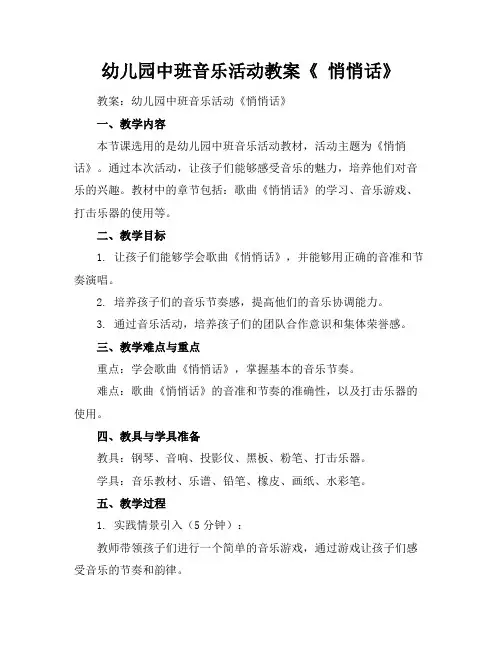 幼儿园中班音乐活动教案《 悄悄话》

教案：幼儿园中班音乐活动《悄悄话》

一、教学内容

本节课选用的是幼儿园中班音乐活动教材，活动主题为《悄悄话》。通过本次活动，让孩子们能够感受音乐的魅力，培养他们对音乐的兴趣。教材中的章节包括：歌曲《悄悄话》的学习、音乐游戏、打击乐器的使用等。

二、教学目标

1. 让孩子们能够学会歌曲《悄悄话》，并能够用正确的音准和节奏演唱。

2. 培养孩子们的音乐节奏感，提高他们的音乐协调能力。

3. 通过音乐活动，培养孩子们的团队合作意识和集体荣誉感。

三、教学难点与重点

重点：学会歌曲《悄悄话》，掌握基本的音乐节奏。

难点：歌曲《悄悄话》的音准和节奏的准确性，以及打击乐器的使用。

四、教具与学具准备

教具：钢琴、音响、投影仪、黑板、粉笔、打击乐器。

学具：音乐教材、乐谱、铅笔、橡皮、画纸、水彩笔。

五、教学过程

1. 实践情景引入（5 分钟）：

教师带领孩子们进行一个简单的音乐游戏，通过游戏让孩子们感受音乐的节奏和韵律。